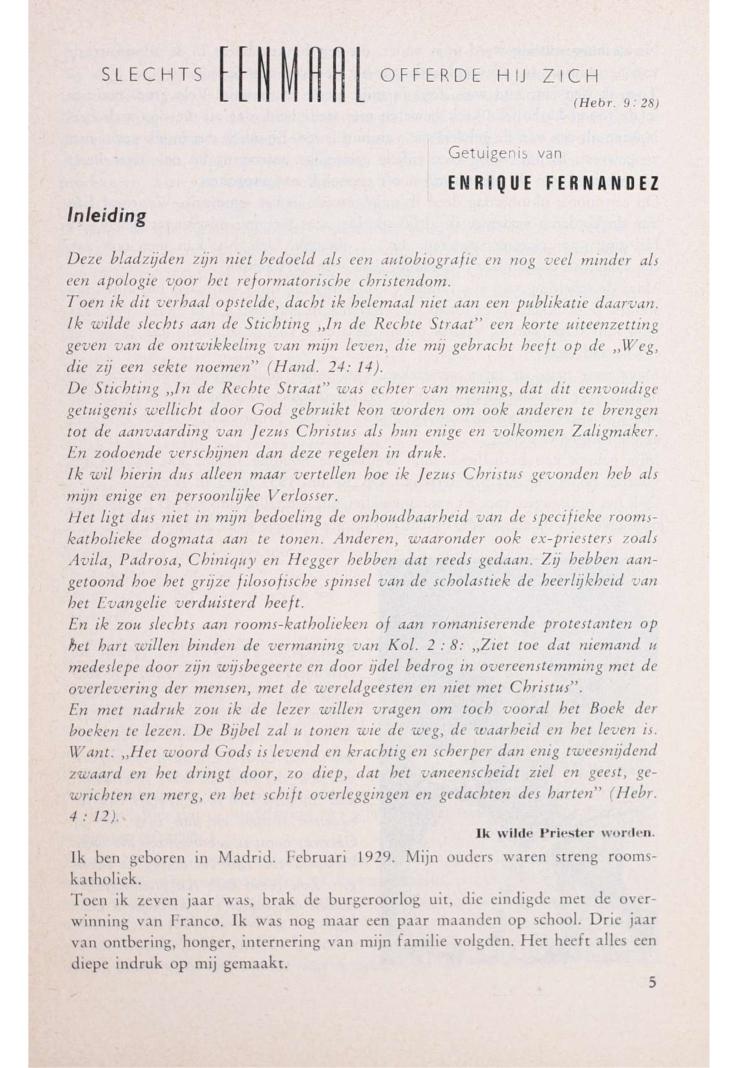 SLECHTS EENMAAL OFFERDE HIJ ZICH

(Hebr. 9 : 28)

Getuigenis van

ENRIQUE FERNANDEZ

Inleiding

Deze bladzijden zijn niet bedoeld als een autobiografie en nog veel minder als een apologie voor het reformatorische christendom.
Toen ik dit verhaal opstelde, dacht ik helemaal niet aan een publikatie daarvan. Ik wilde slechts aan de Stichting „In de Rechte Straat" een korte uiteenzetting geven van de ontwikkeling van mijn leven, die mij gebracht heeft op de „Weg, die zij een sekte noemen" (Hand. 24: 14).
De Stichting „In de Rechte Straat" was echter van mening, dat dit eenvoudige getuigenis wellicht door God gebruikt kon worden om ook anderen te brengen tot de aanvaarding van Jezus Christus als hun enige en volkomen Zaligmaker. En zodoende verschijnen dan deze regelen in druk.
Ik wil hierin dus alleen maar vertellen hoe ik Jezus Christus gevonden heb als mijn enige en persoonlijke Verlosser.
Het ligt dus niet in mijn bedoeling de onhoudbaarheid van de specifieke rooms-katholieke dogmata aan te tonen. Anderen, waaronder ook ex-priesters zoals Avila, Padrosa, Chiniquy en Hegger hebben dat reeds gedaan. Zij hebben aangetoond hoe het grijze filosofische spinsel van de scholastiek de heerlijkheid van het Evangelie verduisterd heeft.
En ik zou slechts aan rooms-katholieken of aan romaniserende protestanten op het hart willen binden de vermaning van Kol. 2 : 8: „Ziet toe dat niemand u medeslepe door zijn wijsbegeerte en door ijdel bedrog in overeenstemming met de overlevering der mensen, met de wereldgeesten en niet met Christus".
En met nadruk zou ik de lezer willen vragen om toch vooral het Boek der boeken te lezen. De Bijbel zal u tonen wie de weg, de waarheid en het leven is. Want: „Het woord Gods is levend en krachtig en scherper dan enig tweesnijdend zwaard en het dringt door, zo diep, dat het vaneenscheidt ziel en geest, gewrichten en merg, en het schift overleggingen en gedachten des harten" (Hebr. 4 : 12).

Ik wilde Priester worden.

Ik ben geboren in Madrid. Februari 1929. Mijn ouders waren streng rooms-katholiek.
Toen ik zeven jaar was, brak de burgeroorlog uit, die eindigde met de overwinning van Franco. Ik was nog maar een paar maanden op school. Drie jaar van ontbering, honger, internering van mijn familie volgden. Het heeft alles een diepe indruk op mij gemaakt.

5